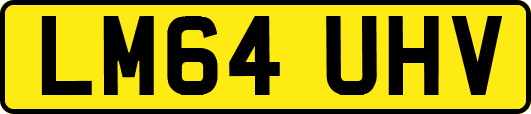 LM64 UHV